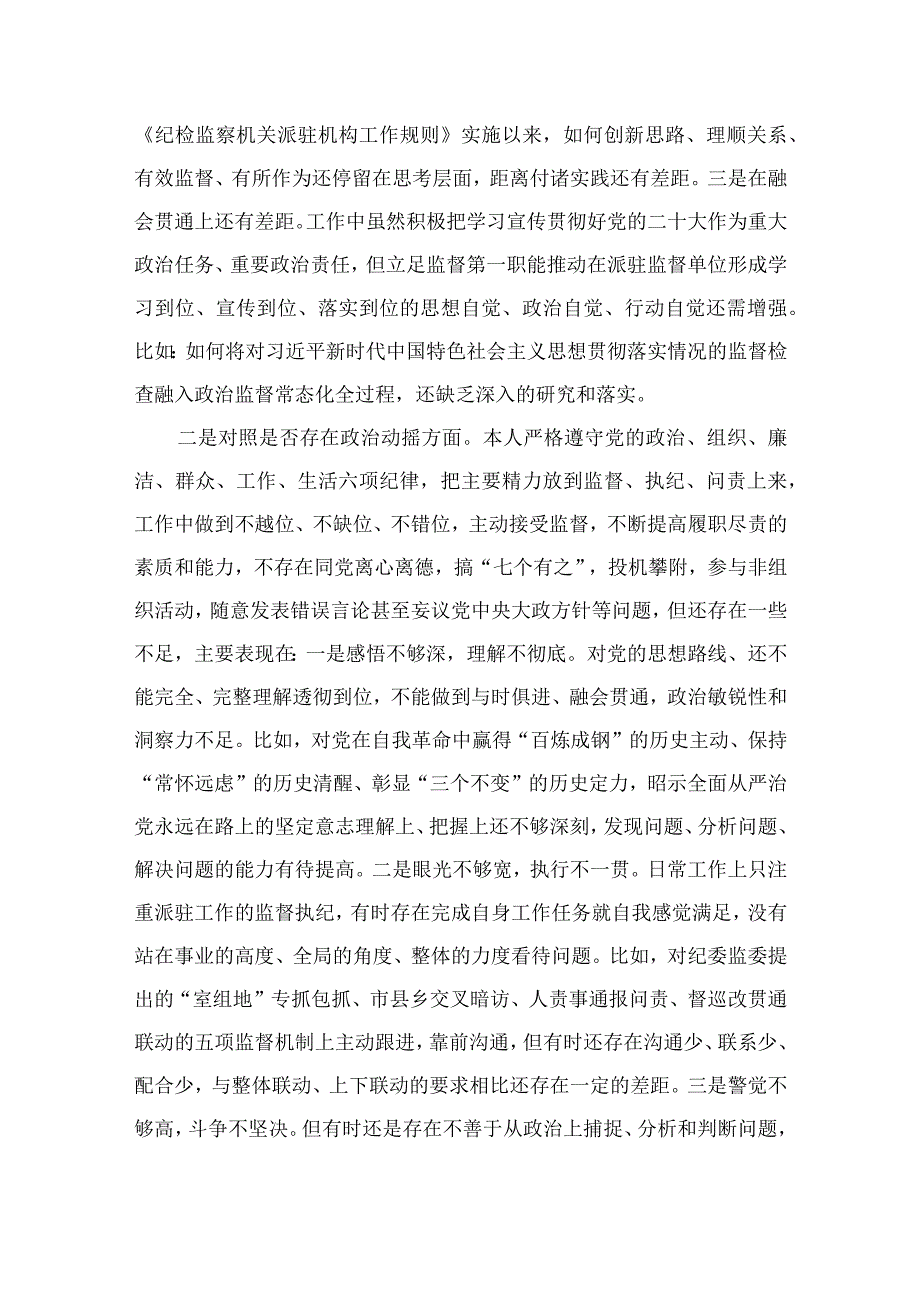 《纪检监察机关派驻机构工作规则》实施以来，如何创新思路、理顺关系、有效监督、有所作为还停留在思考层面，距离付诸实践还有差距。三是在融会贯通上还有差距。工作中虽然积极把学习宣传贯彻好党的二十大作为重大政治任务、重要政治责任，但立足监督第一职能推动在派驻监督单位形成学习到位、宣传到位、落实到位的思想自觉、政治自觉、行动自觉还需增强。比如：如何将对习近平新时代中国特色社会主义思想贯彻落实情况的监督检查融入政治监督常态化全过程，还缺乏深入的研究和落实。

二是对照是否存在政治动摇方面。本人严格遵守党的政治、组织、廉洁、群众、工作、生活六项纪律，把主要精力放到监督、执纪、问责上来，工作中做到不越位、不缺位、不错位，主动接受监督，不断提高履职尽责的素质和能力，不存在同党离心离德，搞“七个有之”，投机攀附，参与非组织活动，随意发表错误言论甚至妄议党中央大政方针等问题，但还存在一些不足，主要表现在：一是感悟不够深，理解不彻底。对党的思想路线、还不能完全、完整理解透彻到位，不能做到与时俱进、融会贯通，政治敏锐性和洞察力不足。比如，对党在自我革命中赢得“百炼成钢”的历史主动、保持“常怀远虑”的历史清醒、彰显“三个不变”的历史定力，昭示全面从严治党永远在路上的坚定意志理解上、把握上还不够深刻，发现问题、分析问题、解决问题的能力有待提高。二是眼光不够宽，执行不一贯。日常工作上只注重派驻工作的监督执纪，有时存在完成自身工作任务就自我感觉满足，没有站在事业的高度、全局的角度、整体的力度看待问题。比如，对纪委监委提出的“室组地”专抓包抓、市县乡交叉暗访、人责事通报问责、督巡改贯通联动的五项监督机制上主动跟进，靠前沟通，但有时还存在沟通少、联系少、配合少，与整体联动、上下联动的要求相比还存在一定的差距。三是警觉不够高，斗争不坚决。但有时还是存在不善于从政治上捕捉、分析和判断问题，